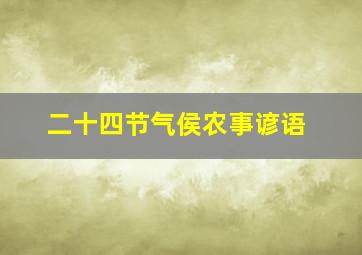 二十四节气侯农事谚语